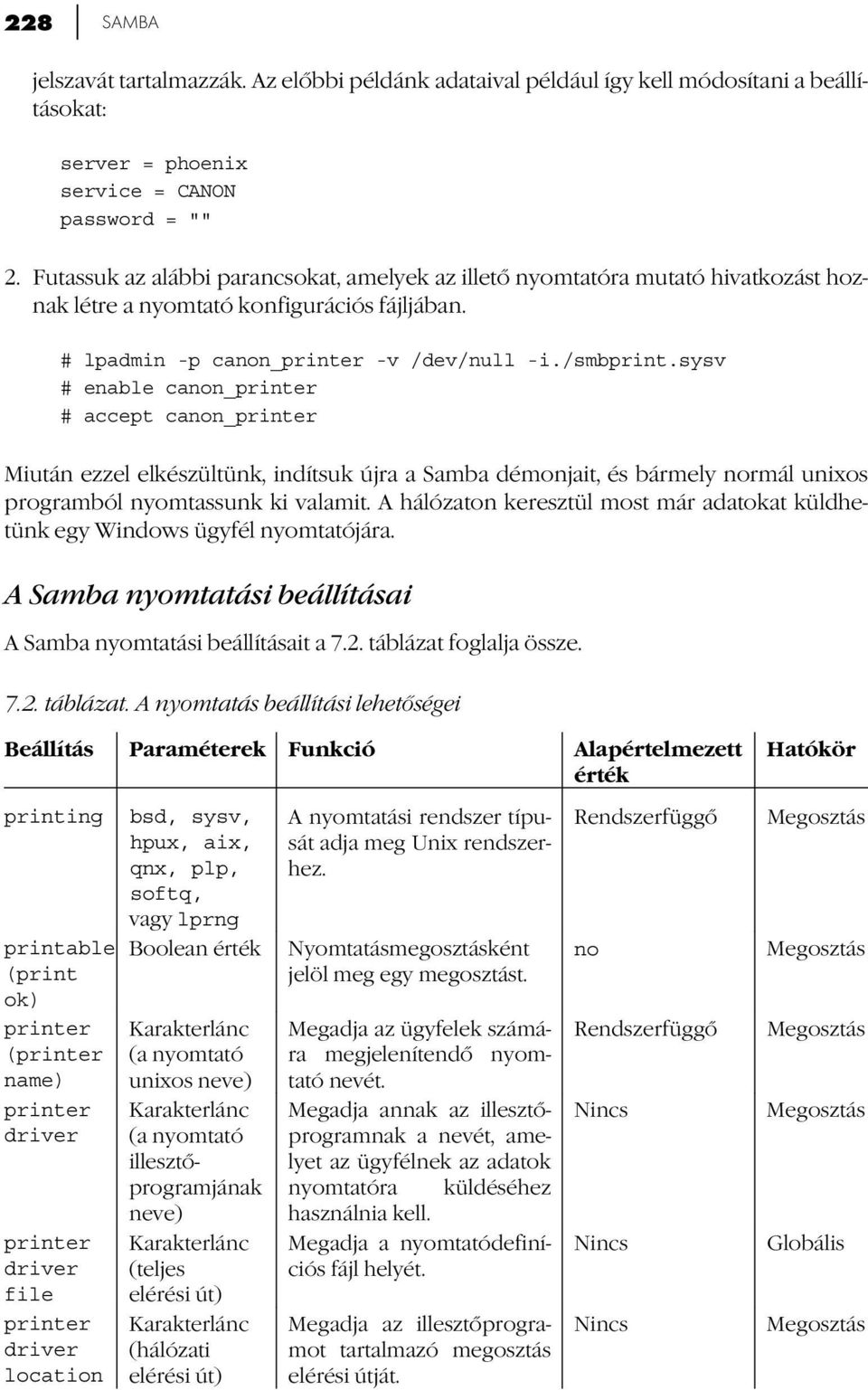 228 SAMBA

jelszavát tartalmazzák. Az előbbi példánk adataival például így kell módosítani a beállításokat:

server = phoenix
service = CANON
password = ""

2. Futassuk az alábbi parancsokat, amelyek az illető nyomtatóra mutató hivatkozást hoznak létre a nyomtató konfigurációs fájljában.

# lpadmin -p canon_printer -v /dev/null -i./smbprint.sysv
# enable canon_printer
# accept canon_printer

Miután ezzel elkészültünk, indítsuk újra a Samba démonjait, és bármely normál unixos programból nyomtassunk ki valamit. A hálózaton keresztül most már adatokat küldhetünk egy Windows ügyfél nyomtatójára.

A Samba nyomtatási beállításai

A Samba nyomtatási beállításait a 7.2. táblázat foglalja össze.

7.2. táblázat. A nyomtatás beállítási lehetőségei

| Beállítás | Paraméterek | Funkció | Alapértelmezett érték | Hatókör |
|---|---|---|---|---|
| printing | bsd, sysv, hpux, aix, qnx, plp, softq, vagy lprng | A nyomtatási rendszer típusát adja meg Unix rendszerhez. | Rendszerfüggő | Megosztás |
| printable (print ok) | Boolean érték | Nyomtatásmegosztásként jelöl meg egy megosztást. | no | Megosztás |
| printer (printer name) | Karakterlánc (a nyomtató unixos neve) | Megadja az ügyfelek számára megjelenítendő nyomtató nevét. | Rendszerfüggő | Megosztás |
| printer driver | Karakterlánc (a nyomtató illesztőprogramjának neve) | Megadja annak az illesztőprogramnak a nevét, amelyet az ügyfélnek az adatok nyomtatóra küldéséhez használnia kell. | Nincs | Megosztás |
| printer driver file | Karakterlánc (teljes elérési út) | Megadja a nyomtatódefiníciós fájl helyét. | Nincs | Globális |
| printer driver location | Karakterlánc (hálózati elérési út) | Megadja az illesztőprogramot tartalmazó megosztás elérési útját. | Nincs | Megosztás |